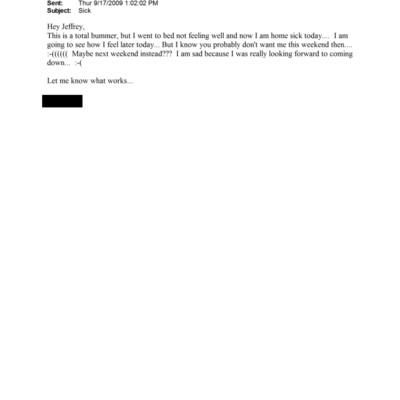 Sent: Thur 9/17/2009 1:02:02 PM
Subject: Sick

Hey Jeffrey,
This is a total bummer, but I went to bed not feeling well and now I am home sick today.... I am going to see how I feel later today... But I know you probably don't want me this weekend then.... :-(((((( Maybe next weekend instead??? I am sad because I was really looking forward to coming down... :-(

Let me know what works...